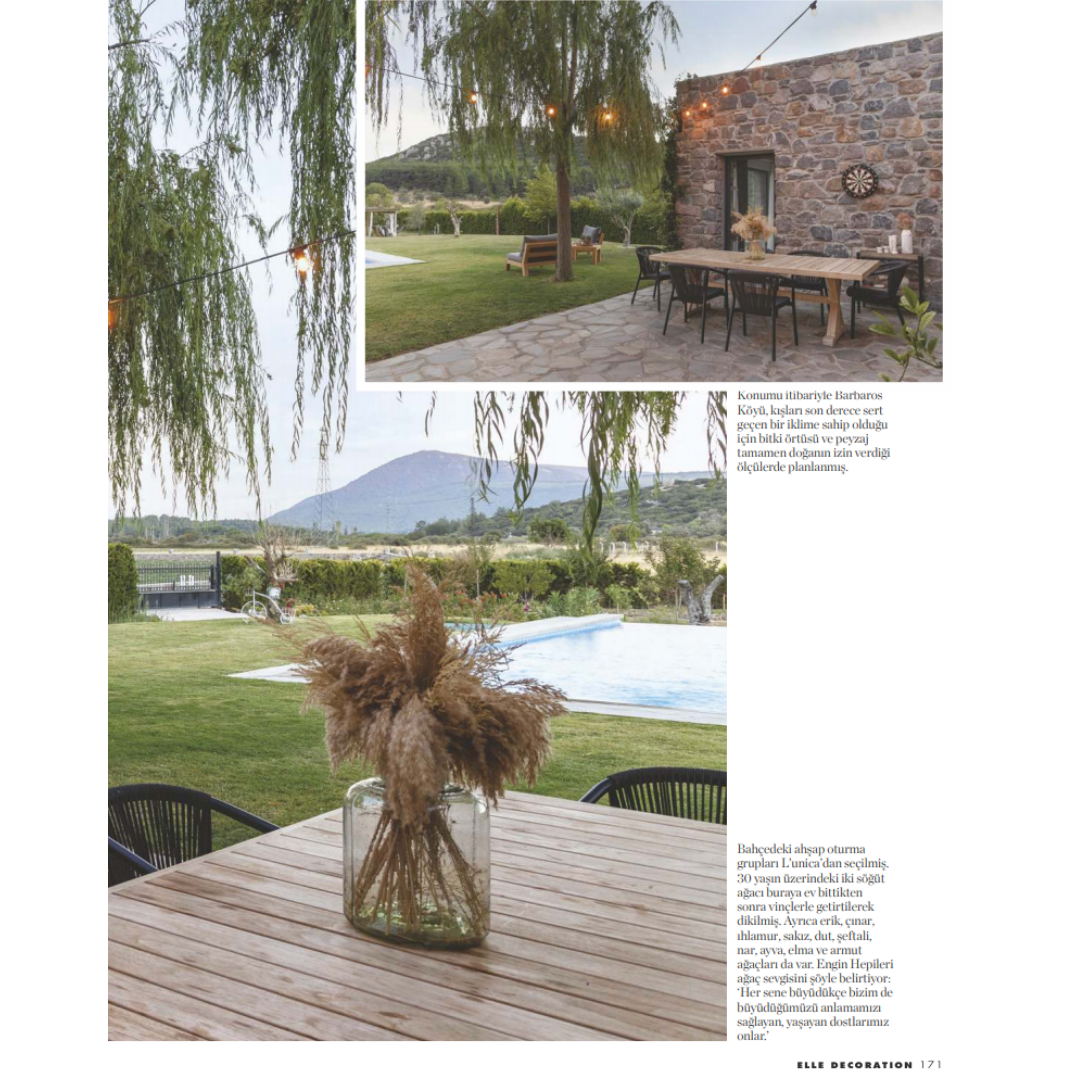 Konumu itibariyle Barbaros Köyü, kışları son derece sert geçen bir iklime sahip olduğu için bitki örtüsü ve peyzaj tamamen doğanın izin verdiği ölçülerde planlanmış.

Bahçedeki ahşap oturma grupları L'unica'dan seçilmiş. 30 yaşın üzerindeki iki söğüt ağacı buraya ev bittikten sonra vinçlerle getirtilerek dikilmiş. Ayrıca erik, çınar, ıhlamur, sakız, dut, şeftali, nar, ayva, elma ve armut ağaçları da var. Engin Hepileri ağaç sevgisini şöyle belirtiyor: 'Her sene büyüdükçe bizim de büyüdüğümüzü anlamamızı sağlayan, yaşayan dostlarımız onlar.'

ELLE DECORATION 171